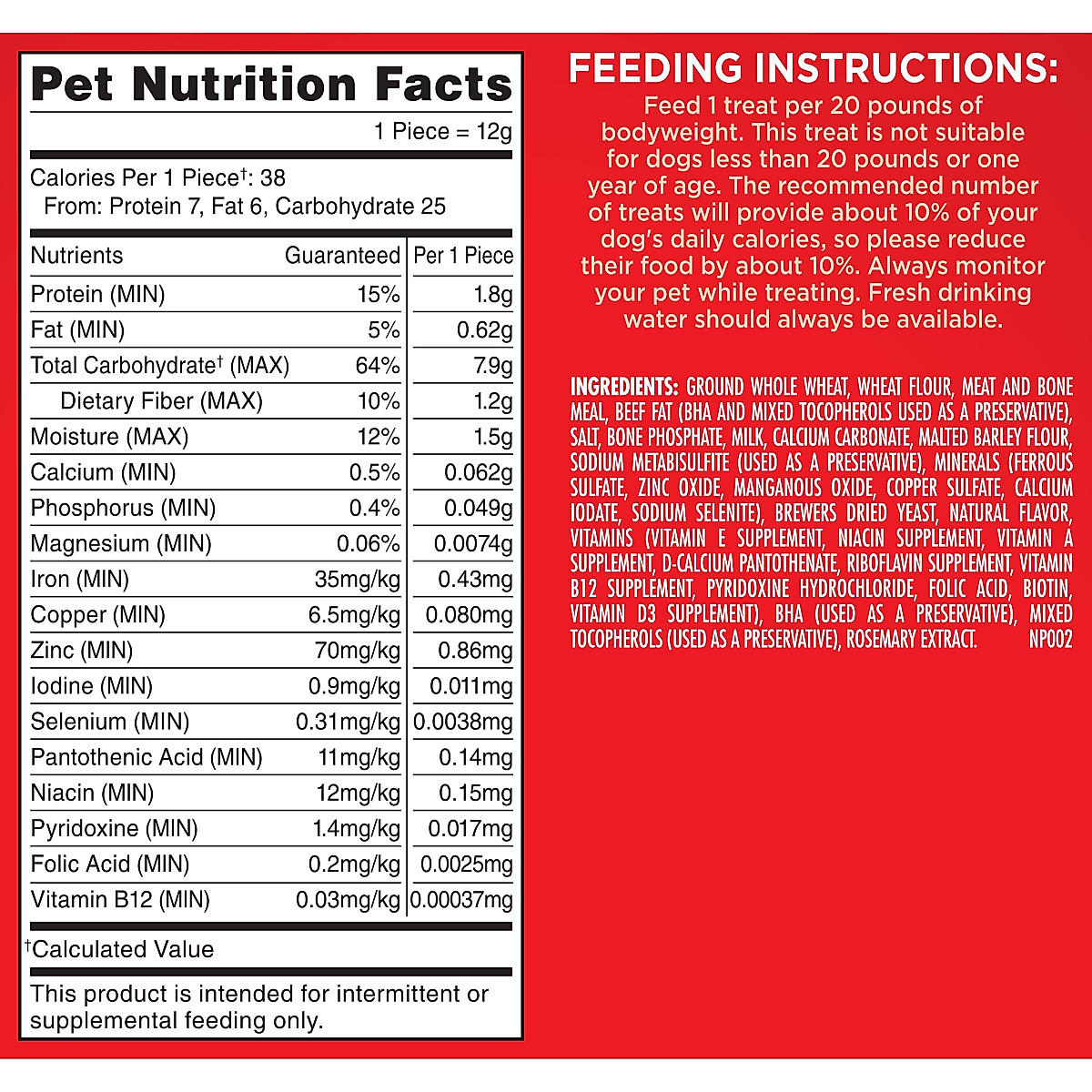 Pet Nutrition Facts

1 Piece = 12g

Calories Per 1 Piece†: 38
From: Protein 7, Fat 6, Carbohydrate 25

| Nutrients | Guaranteed | Per 1 Piece |
|---|---|---|
| Protein (MIN) | 15% | 1.8g |
| Fat (MIN) | 5% | 0.62g |
| Total Carbohydrate† (MAX) | 64% | 7.9g |
| Dietary Fiber (MAX) | 10% | 1.2g |
| Moisture (MAX) | 12% | 1.5g |
| Calcium (MIN) | 0.5% | 0.062g |
| Phosphorus (MIN) | 0.4% | 0.049g |
| Magnesium (MIN) | 0.06% | 0.0074g |
| Iron (MIN) | 35mg/kg | 0.43mg |
| Copper (MIN) | 6.5mg/kg | 0.080mg |
| Zinc (MIN) | 70mg/kg | 0.86mg |
| Iodine (MIN) | 0.9mg/kg | 0.011mg |
| Selenium (MIN) | 0.31mg/kg | 0.0038mg |
| Pantothenic Acid (MIN) | 11mg/kg | 0.14mg |
| Niacin (MIN) | 12mg/kg | 0.15mg |
| Pyridoxine (MIN) | 1.4mg/kg | 0.017mg |
| Folic Acid (MIN) | 0.2mg/kg | 0.0025mg |
| Vitamin B12 (MIN) | 0.03mg/kg | 0.00037mg |

†Calculated Value

This product is intended for intermittent or supplemental feeding only.

FEEDING INSTRUCTIONS:

Feed 1 treat per 20 pounds of bodyweight. This treat is not suitable for dogs less than 20 pounds or one year of age. The recommended number of treats will provide about 10% of your dog's daily calories, so please reduce their food by about 10%. Always monitor your pet while treating. Fresh drinking water should always be available.

INGREDIENTS: GROUND WHOLE WHEAT, WHEAT FLOUR, MEAT AND BONE MEAL, BEEF FAT (BHA AND MIXED TOCOPHEROLS USED AS A PRESERVATIVE), SALT, BONE PHOSPHATE, MILK, CALCIUM CARBONATE, MALTED BARLEY FLOUR, SODIUM METABISULFITE (USED AS A PRESERVATIVE), MINERALS (FERROUS SULFATE, ZINC OXIDE, MANGANOUS OXIDE, COPPER SULFATE, CALCIUM IODATE, SODIUM SELENITE), BREWERS DRIED YEAST, NATURAL FLAVOR, VITAMINS (VITAMIN E SUPPLEMENT, NIACIN SUPPLEMENT, VITAMIN A SUPPLEMENT, D-CALCIUM PANTOTHENATE, RIBOFLAVIN SUPPLEMENT, VITAMIN B12 SUPPLEMENT, PYRIDOXINE HYDROCHLORIDE, FOLIC ACID, BIOTIN, VITAMIN D3 SUPPLEMENT), BHA (USED AS A PRESERVATIVE), MIXED TOCOPHEROLS (USED AS A PRESERVATIVE), ROSEMARY EXTRACT. NP002